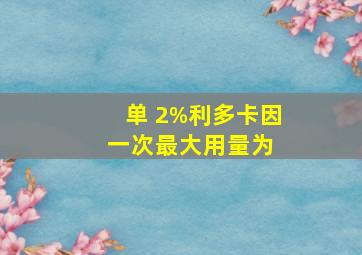 单 2%利多卡因
一次最大用量为